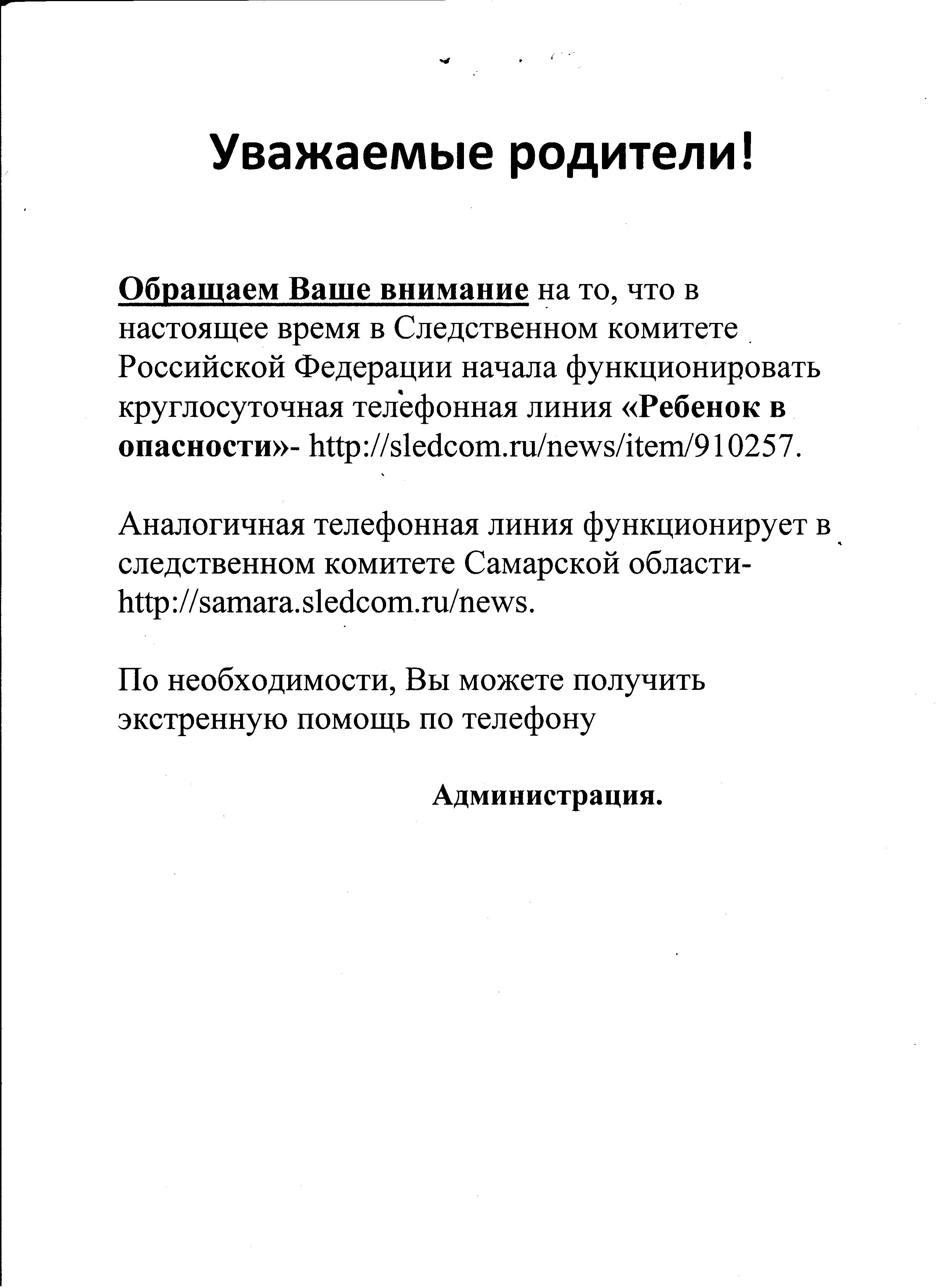 Уважаемые родители!

Обращаем Ваше внимание на то, что в настоящее время в Следственном комитете Российской Федерации начала функционировать круглосуточная телефонная линия «Ребенок в опасности»- http://sledcom.ru/news/item/910257.

Аналогичная телефонная линия функционирует в следственном комитете Самарской области- http://samara.sledcom.ru/news.

По необходимости, Вы можете получить экстренную помощь по телефону

Администрация.